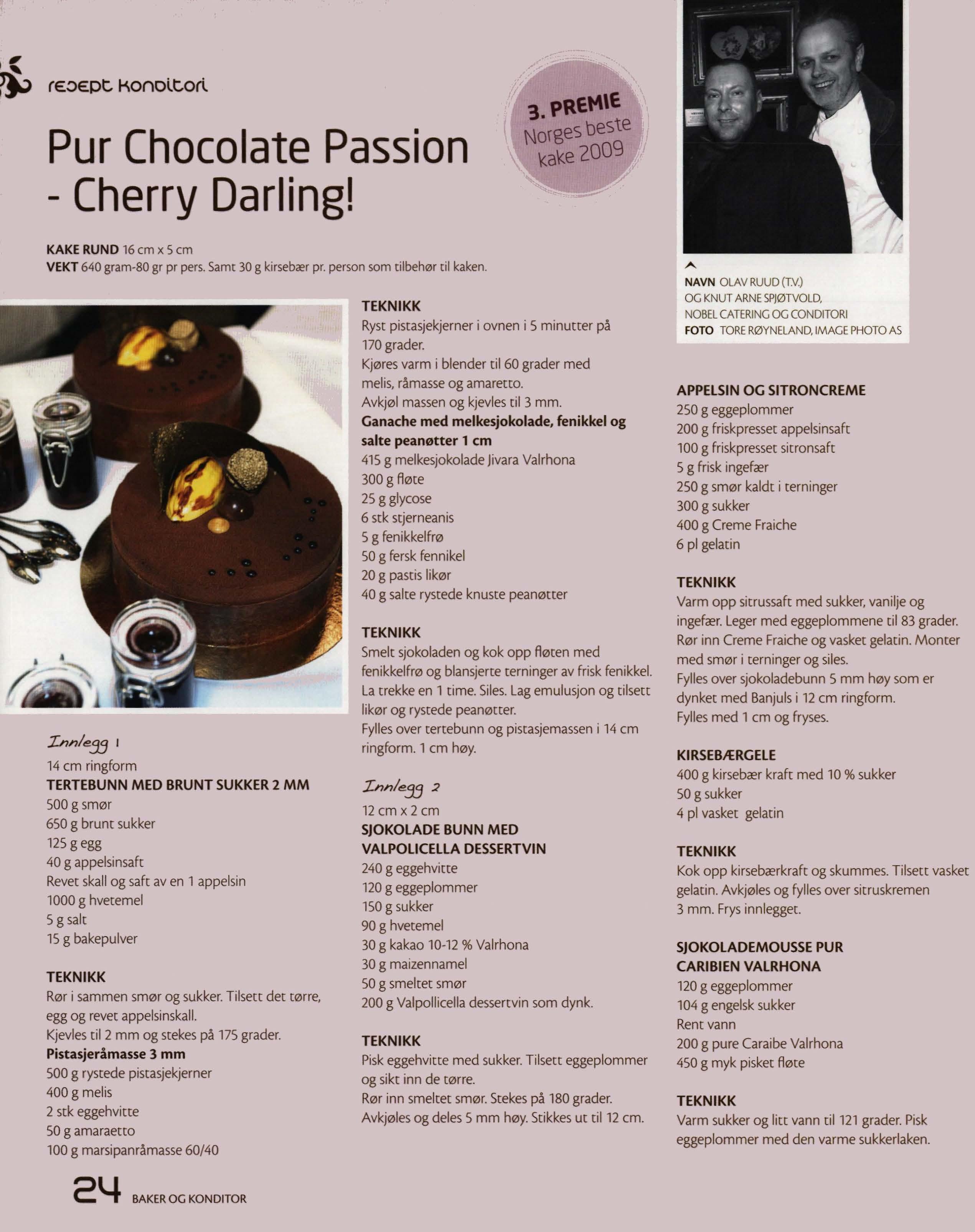 resept konditori

Pur Chocolate Passion - Cherry Darling!

3. PREMIE Norges beste kake 2009

KAKE RUND 16 cm x 5 cm
VEKT 640 gram-80 gr pr pers. Samt 30 g kirsebær pr. person som tilbehør til kaken.

NAVN OLAV RUUD (T.V.) OG KNUT ARNE SPJØTVOLD, NOBEL CATERING OG CONDITORI
FOTO TORE RØYNELAND, IMAGE PHOTO AS

Innlegg 1
14 cm ringform
TERTEBUNN MED BRUNT SUKKER 2 MM
500 g smør
650 g brunt sukker
125 g egg
40 g appelsinsaft
Revet skall og saft av en 1 appelsin
1000 g hvetemel
5 g salt
15 g bakepulver

TEKNIKK
Rør i sammen smør og sukker. Tilsett det tørre, egg og revet appelsinskall.
Kjevles til 2 mm og stekes på 175 grader.
Pistasjeråmasse 3 mm
500 g rystede pistasjekjerner
400 g melis
2 stk eggehvitte
50 g amaraetto
100 g marsipanråmasse 60/40

TEKNIKK
Ryst pistasjekjerner i ovnen i 5 minutter på 170 grader.
Kjøres varm i blender til 60 grader med melis, råmasse og amaretto.
Avkjøl massen og kjevles til 3 mm.
Ganache med melkesjokolade, fenikkel og salte peanøtter 1 cm
415 g melkesjokolade Jivara Valrhona
300 g fløte
25 g glycose
6 stk stjerneanis
5 g fenikkelfrø
50 g fersk fennikel
20 g pastis likør
40 g salte rystede knuste peanøtter

TEKNIKK
Smelt sjokoladen og kok opp fløten med fenikkelfrø og blansjerte terninger av frisk fenikkel. La trekke en 1 time. Siles. Lag emulusjon og tilsett likør og rystede peanøtter.
Fylles over tertebunn og pistasjemassen i 14 cm ringform. 1 cm høy.

Innlegg 2
12 cm x 2 cm
SJOKOLADE BUNN MED VALPOLICELLA DESSERTVIN
240 g eggehvitte
120 g eggeplommer
150 g sukker
90 g hvetemel
30 g kakao 10-12 % Valrhona
30 g maizennamel
50 g smeltet smør
200 g Valpollicella dessertvin som dynk.

TEKNIKK
Pisk eggehvitte med sukker. Tilsett eggeplommer og sikt inn de tørre.
Rør inn smeltet smør. Stekes på 180 grader.
Avkjøles og deles 5 mm høy. Stikkes ut til 12 cm.

APPELSIN OG SITRONCREME
250 g eggeplommer
200 g friskpresset appelsinsaft
100 g friskpresset sitronsaft
5 g frisk ingefær
250 g smør kaldt i terninger
300 g sukker
400 g Creme Fraiche
6 pl gelatin

TEKNIKK
Varm opp sitrussaft med sukker, vanilje og ingefær. Leger med eggeplommene til 83 grader. Rør inn Creme Fraiche og vasket gelatin. Monter med smør i terninger og siles.
Fylles over sjokoladebunn 5 mm høy som er dynket med Banjuls i 12 cm ringform.
Fylles med 1 cm og fryses.

KIRSEBÆRGELE
400 g kirsebær kraft med 10 % sukker
50 g sukker
4 pl vasket gelatin

TEKNIKK
Kok opp kirsebærkraft og skummes. Tilsett vasket gelatin. Avkjøles og fylles over sitruskremen 3 mm. Frys innlegget.

SJOKOLADEMOUSSE PUR CARIBIEN VALRHONA
120 g eggeplommer
104 g engelsk sukker
Rent vann
200 g pure Caraibe Valrhona
450 g myk pisket fløte

TEKNIKK
Varm sukker og litt vann til 121 grader. Pisk eggeplommer med den varme sukkerlaken.

24 BAKER OG KONDITOR